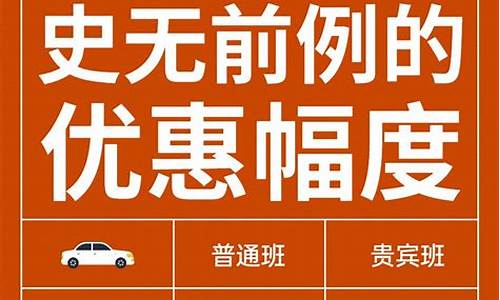 史无前例的
优惠幅度

| | 普通班 | 贵宾班 |
|---|---|---|